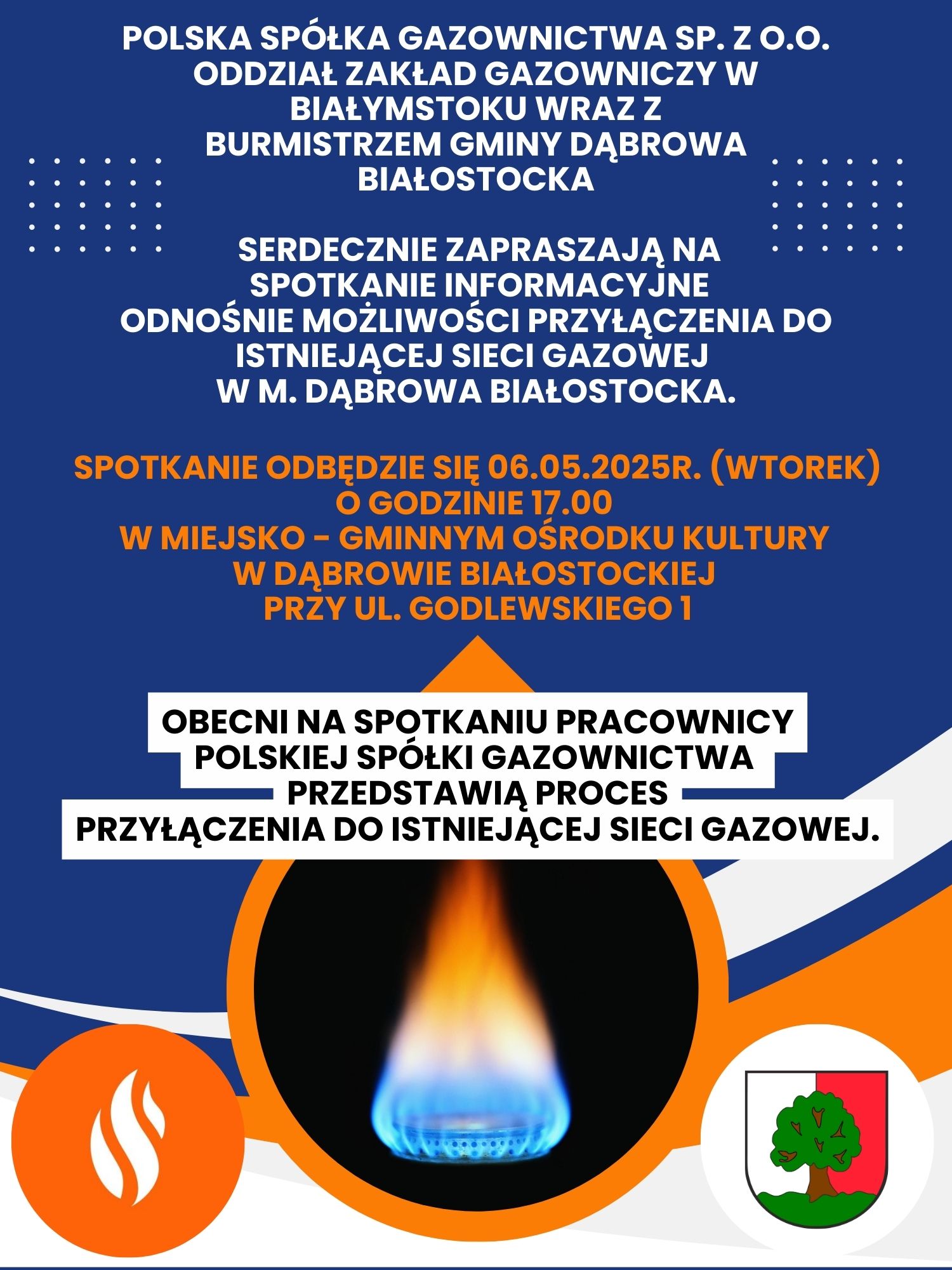 POLSKA SPÓŁKA GAZOWNICTWA SP. Z O.O. ODDZIAŁ ZAKŁAD GAZOWNICZY W BIAŁYMSTOKU WRAZ Z BURMISTRZEM GMINY DĄBROWA BIAŁOSTOCKA

SERDECZNIE ZAPRASZAJĄ NA SPOTKANIE INFORMACYJNE ODNOŚNIE MOŻLIWOŚCI PRZYŁĄCZENIA DO ISTNIEJĄCEJ SIECI GAZOWEJ W M. DĄBROWA BIAŁOSTOCKA.

SPOTKANIE ODBĘDZIE SIĘ 06.05.2025R. (WTOREK) O GODZINIE 17.00 W MIEJSKO - GMINNYM OŚRODKU KULTURY W DĄBROWIE BIAŁOSTOCKIEJ PRZY UL. GODLEWSKIEGO 1

OBECNI NA SPOTKANIU PRACOWNICY POLSKIEJ SPÓŁKI GAZOWNICTWA PRZEDSTAWIĄ PROCES PRZYŁĄCZENIA DO ISTNIEJĄCEJ SIECI GAZOWEJ.